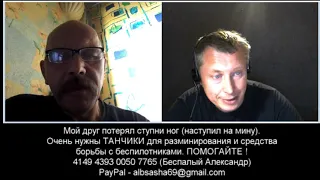 Мой друг потерял ступни ног (наступил на мину).
Очень нужны ТАНЧИКИ для разминирования и средства борьбы с беспилотниками. ПОМОГАЙТЕ !
4149 4393 0050 7765 (Беспалый Александр)
PayPal - albsasha69@gmail.com